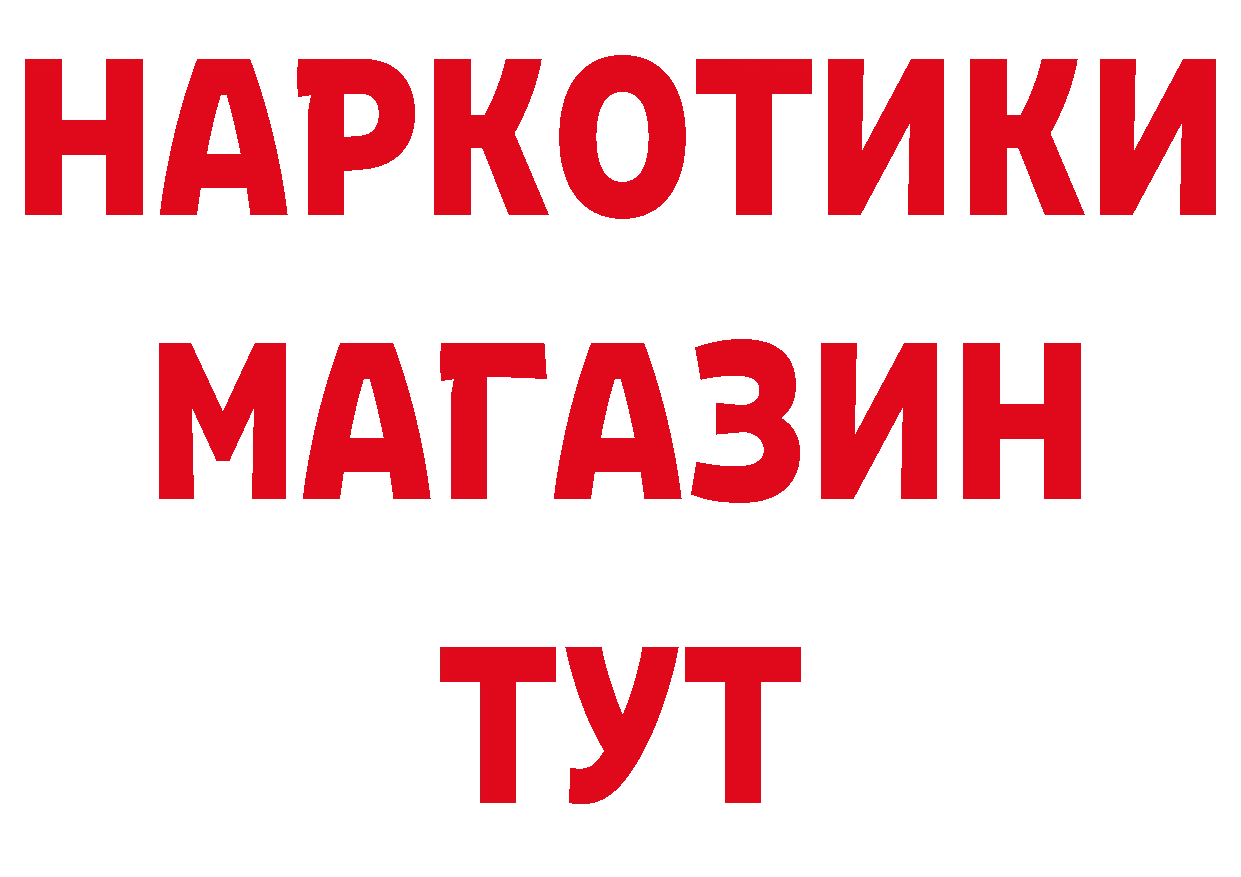 НАРКОТИКИ
МАГАЗИН
ТУТ